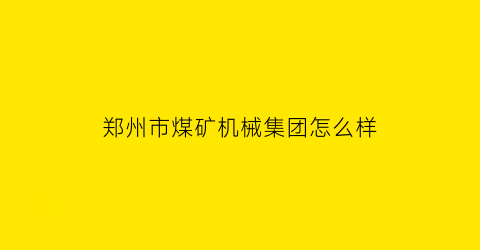 郑州市煤矿机械集团怎么样